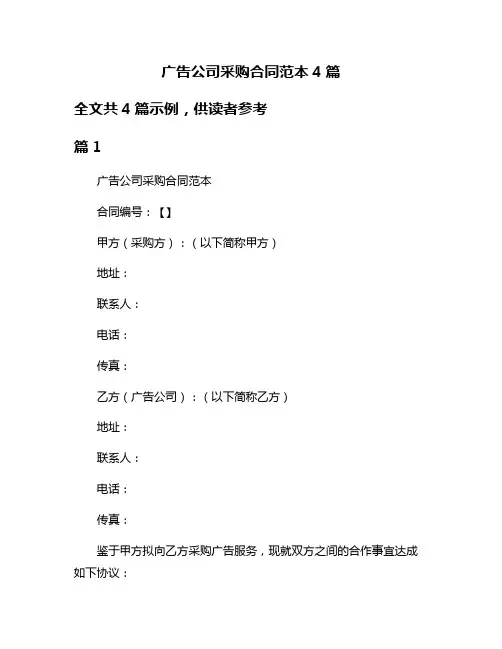 广告公司采购合同范本 4 篇

全文共 4 篇示例，供读者参考

篇 1

广告公司采购合同范本

合同编号：【】

甲方（采购方）：（以下简称甲方）

地址：

联系人：

电话：

传真：

乙方（广告公司）：（以下简称乙方）

地址：

联系人：

电话：

传真：

鉴于甲方拟向乙方采购广告服务，现就双方之间的合作事宜达成如下协议：